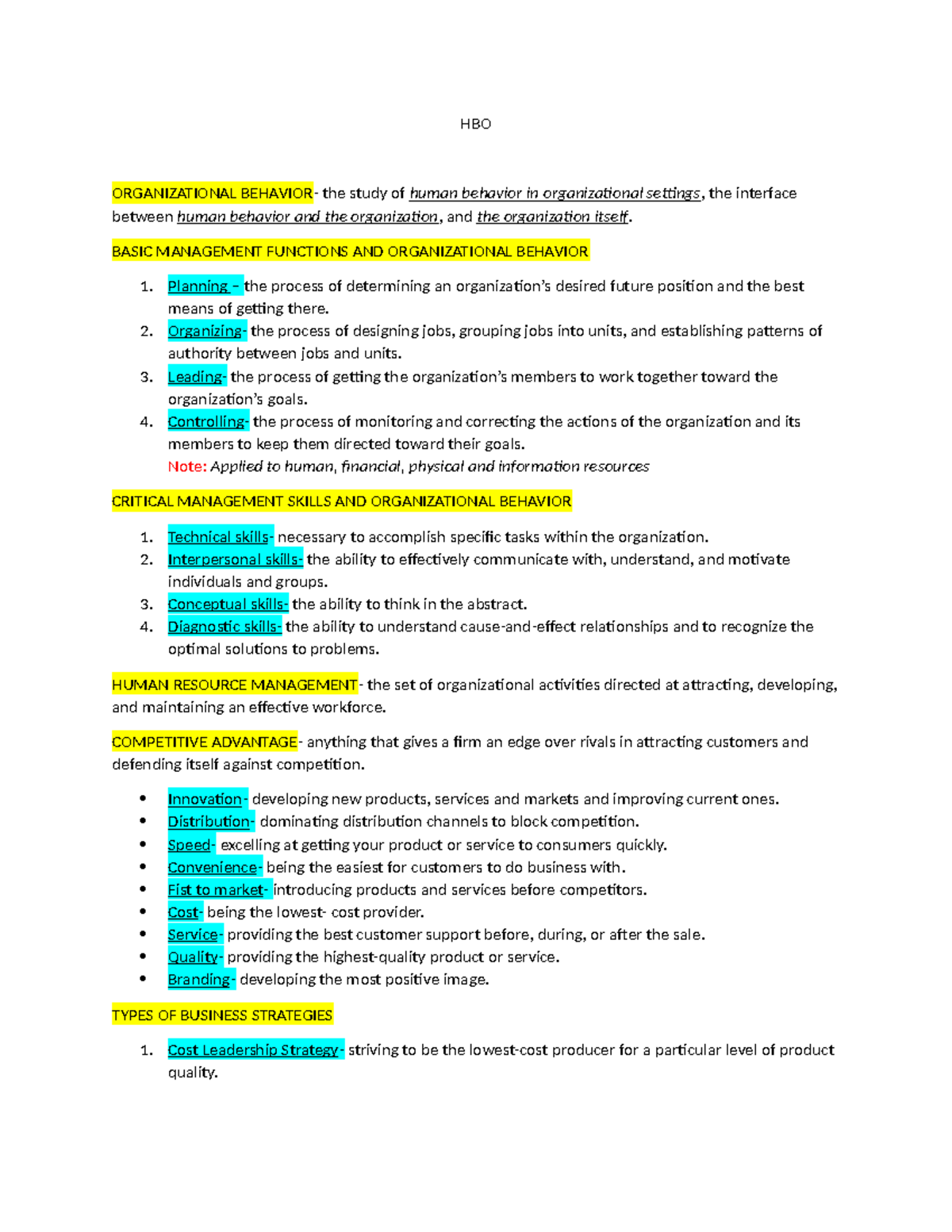 HBO

ORGANIZATIONAL BEHAVIOR- the study of human behavior in organizational settings, the interface between human behavior and the organization, and the organization itself.

BASIC MANAGEMENT FUNCTIONS AND ORGANIZATIONAL BEHAVIOR

1. Planning – the process of determining an organization's desired future position and the best means of getting there.
2. Organizing- the process of designing jobs, grouping jobs into units, and establishing patterns of authority between jobs and units.
3. Leading- the process of getting the organization's members to work together toward the organization's goals.
4. Controlling- the process of monitoring and correcting the actions of the organization and its members to keep them directed toward their goals.
Note: Applied to human, financial, physical and information resources

CRITICAL MANAGEMENT SKILLS AND ORGANIZATIONAL BEHAVIOR

1. Technical skills- necessary to accomplish specific tasks within the organization.
2. Interpersonal skills- the ability to effectively communicate with, understand, and motivate individuals and groups.
3. Conceptual skills- the ability to think in the abstract.
4. Diagnostic skills- the ability to understand cause-and-effect relationships and to recognize the optimal solutions to problems.

HUMAN RESOURCE MANAGEMENT- the set of organizational activities directed at attracting, developing, and maintaining an effective workforce.

COMPETITIVE ADVANTAGE- anything that gives a firm an edge over rivals in attracting customers and defending itself against competition.

• Innovation- developing new products, services and markets and improving current ones.
• Distribution- dominating distribution channels to block competition.
• Speed- excelling at getting your product or service to consumers quickly.
• Convenience- being the easiest for customers to do business with.
• Fist to market- introducing products and services before competitors.
• Cost- being the lowest- cost provider.
• Service- providing the best customer support before, during, or after the sale.
• Quality- providing the highest-quality product or service.
• Branding- developing the most positive image.

TYPES OF BUSINESS STRATEGIES

1. Cost Leadership Strategy- striving to be the lowest-cost producer for a particular level of product quality.